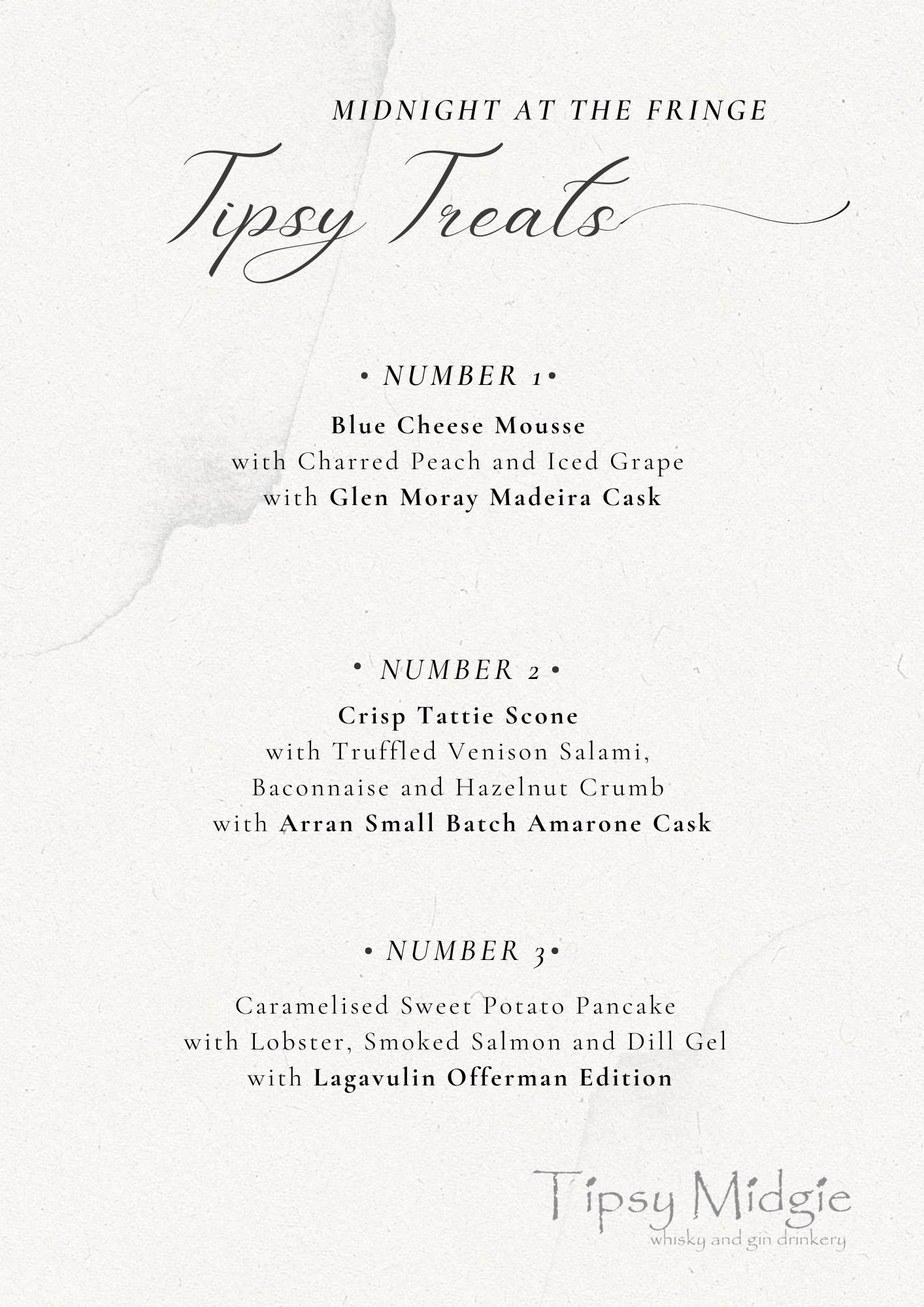 MIDNIGHT AT THE FRINGE

Tipsy Treats

• NUMBER 1 •

Blue Cheese Mousse
with Charred Peach and Iced Grape
with Glen Moray Madeira Cask

• NUMBER 2 •

Crisp Tattie Scone
with Truffled Venison Salami,
Baconnaise and Hazelnut Crumb
with Arran Small Batch Amarone Cask

• NUMBER 3 •

Caramelised Sweet Potato Pancake
with Lobster, Smoked Salmon and Dill Gel
with Lagavulin Offerman Edition

Tipsy Midgie
whisky and gin drinkery